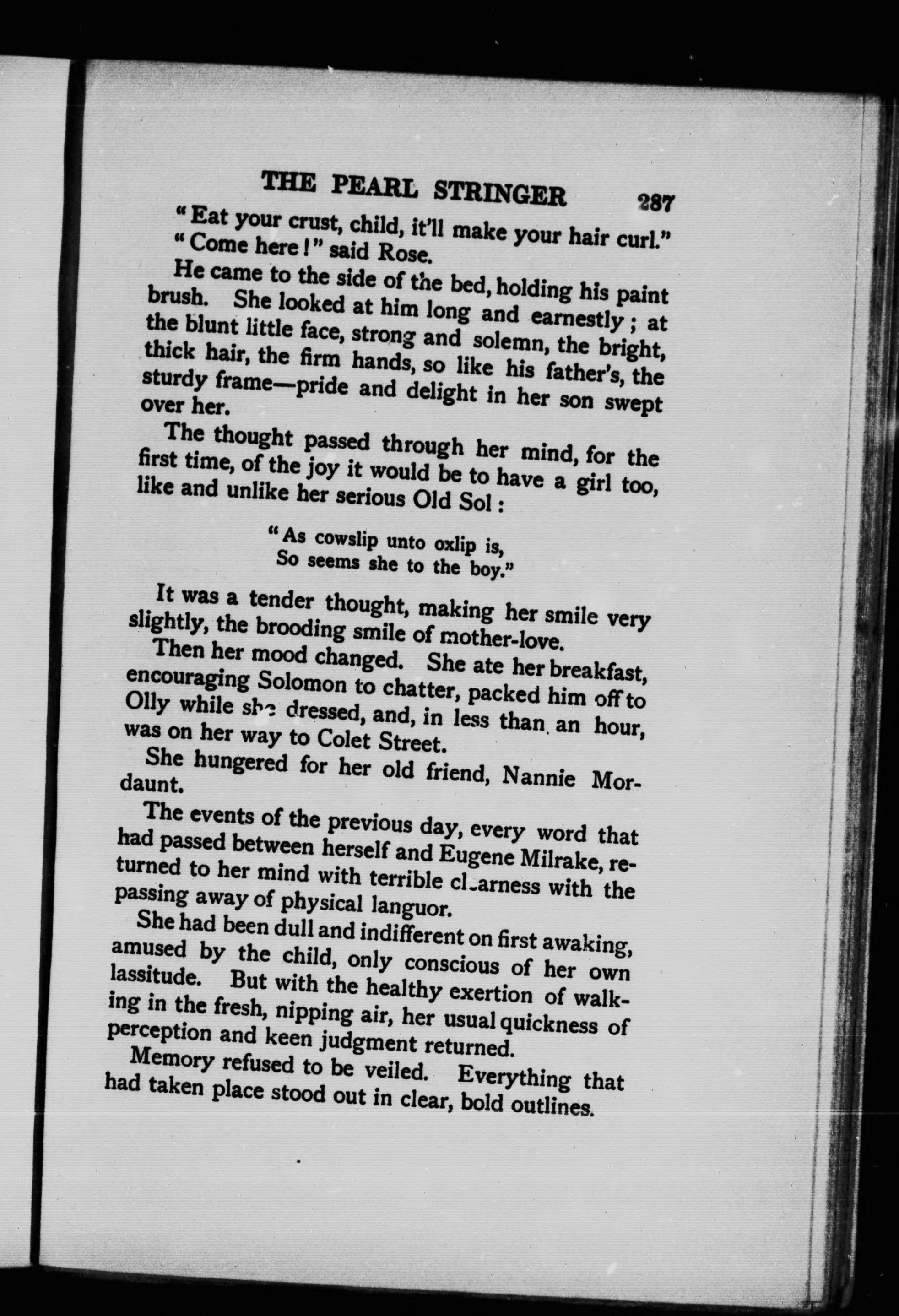 THE PEARL STRINGER 287

"Eat your crust, child, it'll make your hair curl."

"Come here!" said Rose.

He came to the side of the bed, holding his paint brush. She looked at him long and earnestly; at the blunt little face, strong and solemn, the bright, thick hair, the firm hands, so like his father's, the sturdy frame—pride and delight in her son swept over her.

The thought passed through her mind, for the first time, of the joy it would be to have a girl too, like and unlike her serious Old Sol:

"As cowslip unto oxlip is,
So seems she to the boy."

It was a tender thought, making her smile very slightly, the brooding smile of mother-love.

Then her mood changed. She ate her breakfast, encouraging Solomon to chatter, packed him off to Olly while she dressed, and, in less than an hour, was on her way to Colet Street.

She hungered for her old friend, Nannie Mordaunt.

The events of the previous day, every word that had passed between herself and Eugene Milrake, returned to her mind with terrible clearness with the passing away of physical languor.

She had been dull and indifferent on first awaking, amused by the child, only conscious of her own lassitude. But with the healthy exertion of walking in the fresh, nipping air, her usual quickness of perception and keen judgment returned.

Memory refused to be veiled. Everything that had taken place stood out in clear, bold outlines.